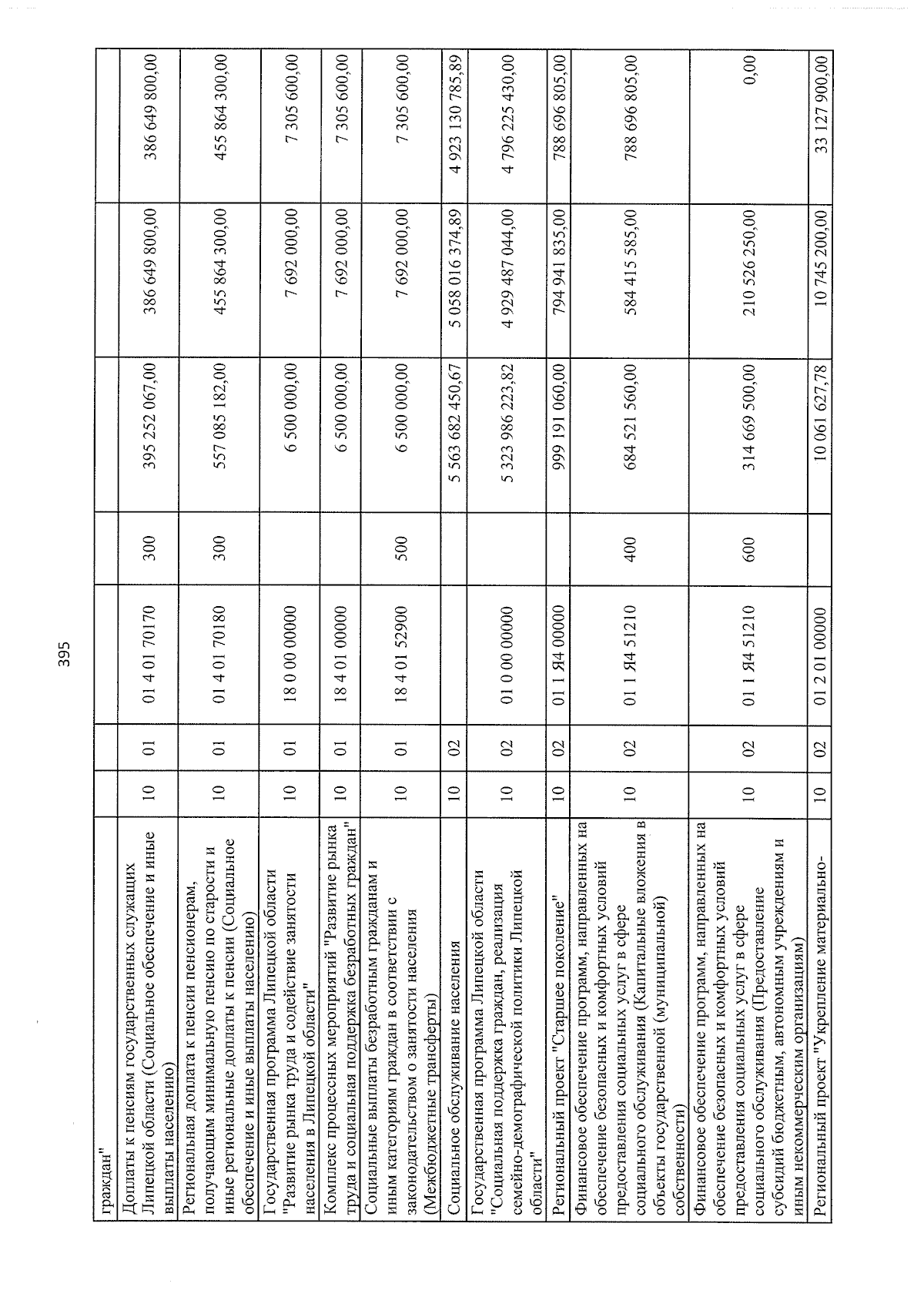 395

| граждан" | | | | | | | |
|---|---|---|---|---|---|---|---|
| Доплаты к пенсиям государственных служащих Липецкой области (Социальное обеспечение и иные выплаты населению) | 10 | 01 | 01 4 01 70170 | 300 | 395 252 067,00 | 386 649 800,00 | 386 649 800,00 |
| Региональная доплата к пенсии пенсионерам, получающим минимальную пенсию по старости и иные региональные доплаты к пенсии (Социальное обеспечение и иные выплаты населению) | 10 | 01 | 01 4 01 70180 | 300 | 557 085 182,00 | 455 864 300,00 | 455 864 300,00 |
| Государственная программа Липецкой области "Развитие рынка труда и содействие занятости населения в Липецкой области" | 10 | 01 | 18 0 00 00000 | | 6 500 000,00 | 7 692 000,00 | 7 305 600,00 |
| Комплекс процессных мероприятий "Развитие рынка труда и социальная поддержка безработных граждан" | 10 | 01 | 18 4 01 00000 | | 6 500 000,00 | 7 692 000,00 | 7 305 600,00 |
| Социальные выплаты безработным гражданам и иным категориям граждан в соответствии с законодательством о занятости населения (Межбюджетные трансферты) | 10 | 01 | 18 4 01 52900 | 500 | 6 500 000,00 | 7 692 000,00 | 7 305 600,00 |
| Социальное обслуживание населения | 10 | 02 | | | 5 563 682 450,67 | 5 058 016 374,89 | 4 923 130 785,89 |
| Государственная программа Липецкой области "Социальная поддержка граждан, реализация семейно-демографической политики Липецкой области" | 10 | 02 | 01 0 00 00000 | | 5 323 986 223,82 | 4 929 487 044,00 | 4 796 225 430,00 |
| Региональный проект "Старшее поколение" | 10 | 02 | 01 1 Я4 00000 | | 999 191 060,00 | 794 941 835,00 | 788 696 805,00 |
| Финансовое обеспечение программ, направленных на обеспечение безопасных и комфортных условий предоставления социальных услуг в сфере социального обслуживания (Капитальные вложения в объекты государственной (муниципальной) собственности) | 10 | 02 | 01 1 Я4 51210 | 400 | 684 521 560,00 | 584 415 585,00 | 788 696 805,00 |
| Финансовое обеспечение программ, направленных на обеспечение безопасных и комфортных условий предоставления социальных услуг в сфере социального обслуживания (Предоставление субсидий бюджетным, автономным учреждениям и иным некоммерческим организациям) | 10 | 02 | 01 1 Я4 51210 | 600 | 314 669 500,00 | 210 526 250,00 | 0,00 |
| Региональный проект "Укрепление материально- | 10 | 02 | 01 2 01 00000 | | 10 061 627,78 | 10 745 200,00 | 33 127 900,00 |